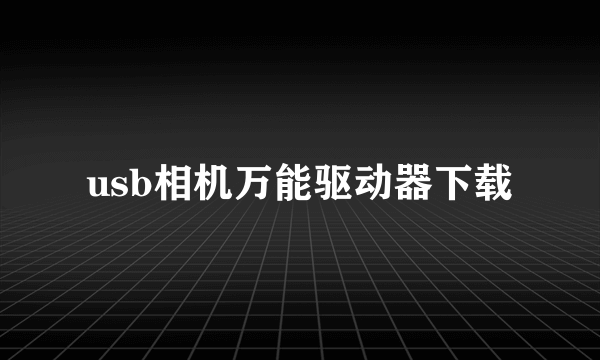 usb相机万能驱动器下载